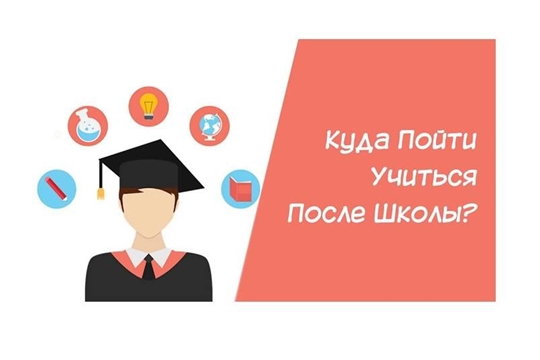 Куда Пойти
Учиться
После Школы?